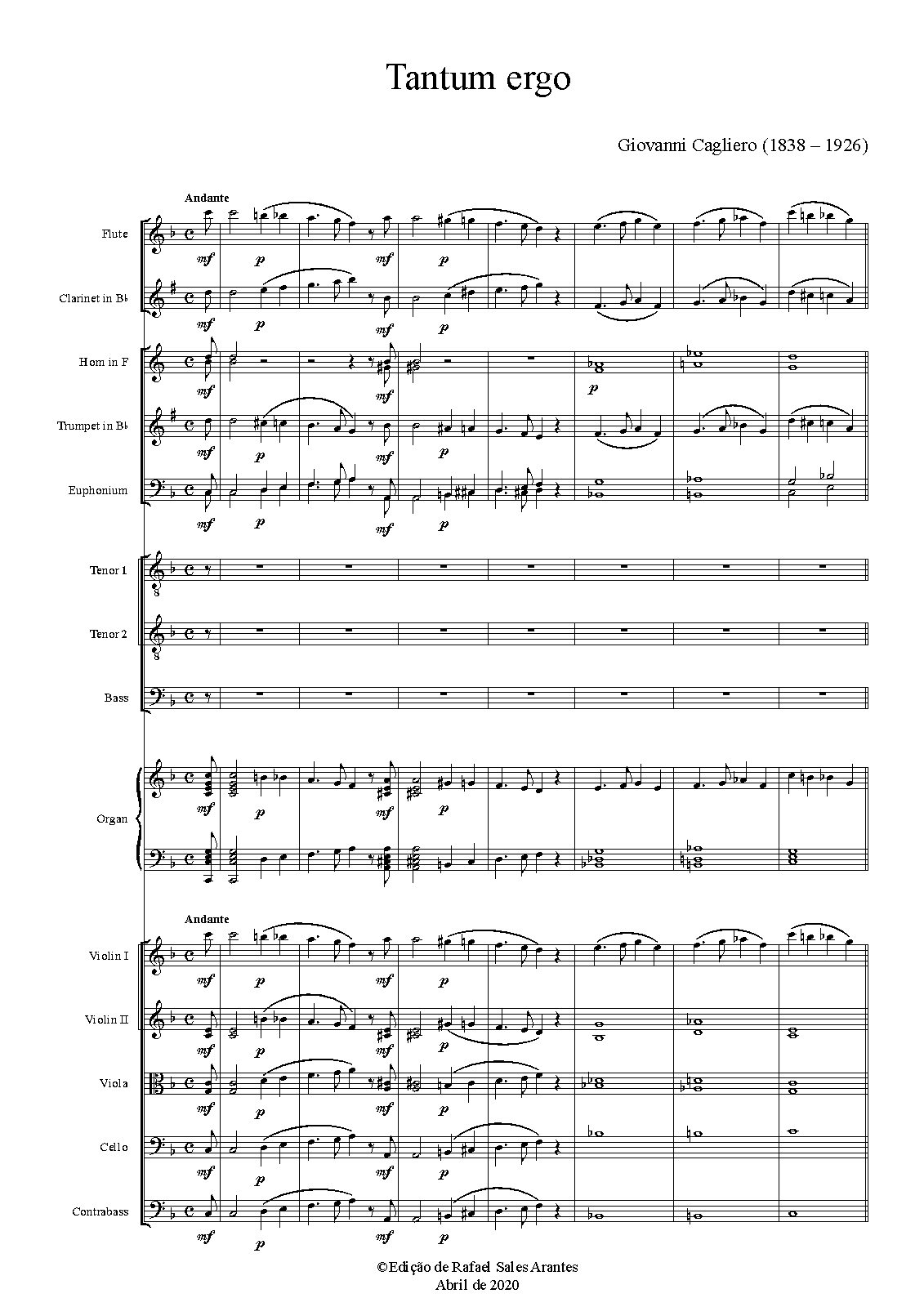 Tantum ergo

Giovanni Cagliero (1838 – 1926)

Andante

Flute
mf p mf p

Clarinet in B♭
mf p mf p

Horn in F
mf mf p

Trumpet in B♭
mf p mf p

Euphonium
mf p mf p

Tenor 1

Tenor 2

Bass

Organ
mf p mf p

Andante

Violin I
mf p mf p

Violin II
mf p mf p

Viola
mf p mf p

Cello
mf p mf p

Contrabass
mf p mf p

©Edição de Rafael Sales Arantes
Abril de 2020